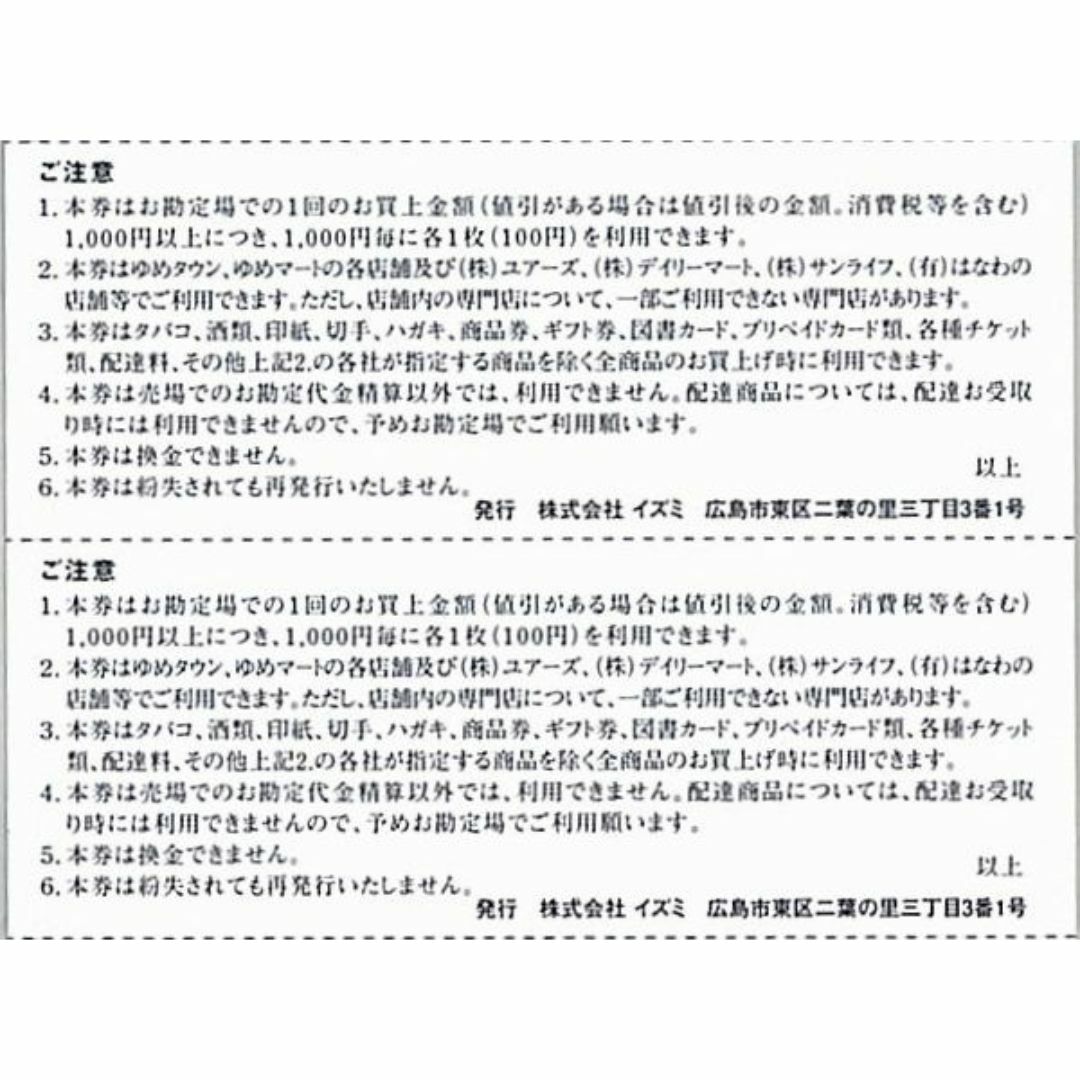 ご注意
1. 本券はお勘定場での1回のお買上金額（値引がある場合は値引後の金額。消費税等を含む）1,000円以上につき、1,000円毎に各1枚（100円）を利用できます。
2. 本券はゆめタウン、ゆめマートの各店舗及び（株）ユアーズ、（株）デイリーマート、（株）サンライフ、（有）はなわの店舗等でご利用できます。ただし、店舗内の専門店について、一部ご利用できない専門店があります。
3. 本券はタバコ、酒類、印紙、切手、ハガキ、商品券、ギフト券、図書カード、プリペイドカード類、各種チケット類、配達料、その他上記2.の各社が指定する商品を除く全商品のお買上げ時に利用できます。
4. 本券は売場でのお勘定代金精算以外では、利用できません。配達商品については、配達お受取り時には利用できませんので、予めお勘定場でご利用願います。
5. 本券は換金できません。
6. 本券は紛失されても再発行いたしません。
以上
発行　株式会社 イズミ　広島市東区二葉の里三丁目3番1号

ご注意
1. 本券はお勘定場での1回のお買上金額（値引がある場合は値引後の金額。消費税等を含む）1,000円以上につき、1,000円毎に各1枚（100円）を利用できます。
2. 本券はゆめタウン、ゆめマートの各店舗及び（株）ユアーズ、（株）デイリーマート、（株）サンライフ、（有）はなわの店舗等でご利用できます。ただし、店舗内の専門店について、一部ご利用できない専門店があります。
3. 本券はタバコ、酒類、印紙、切手、ハガキ、商品券、ギフト券、図書カード、プリペイドカード類、各種チケット類、配達料、その他上記2.の各社が指定する商品を除く全商品のお買上げ時に利用できます。
4. 本券は売場でのお勘定代金精算以外では、利用できません。配達商品については、配達お受取り時には利用できませんので、予めお勘定場でご利用願います。
5. 本券は換金できません。
6. 本券は紛失されても再発行いたしません。
以上
発行　株式会社 イズミ　広島市東区二葉の里三丁目3番1号